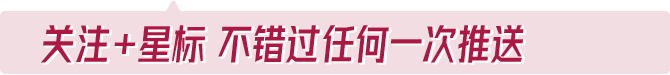 关注+星标 不错过任何一次推送